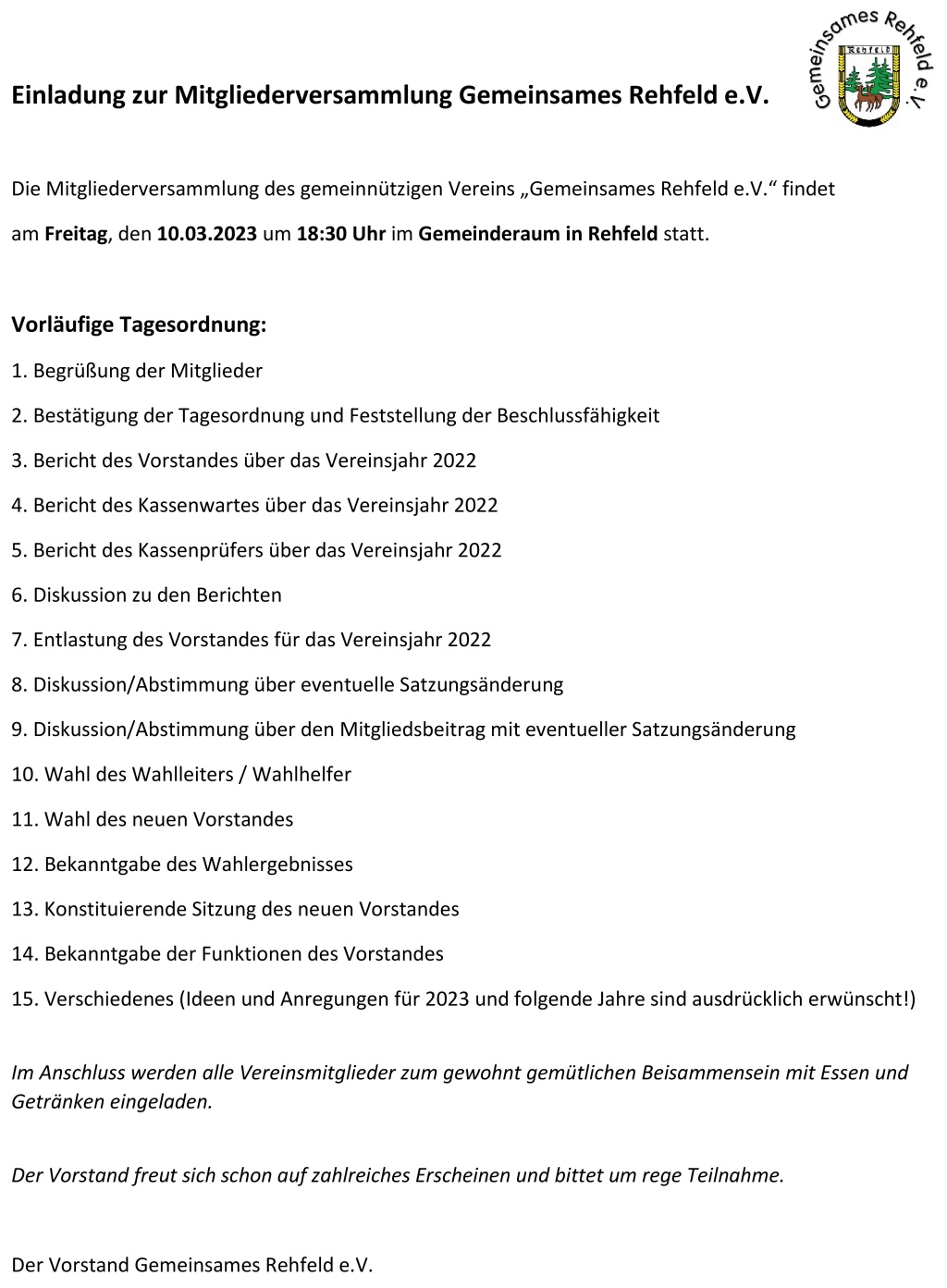 Einladung zur Mitgliederversammlung Gemeinsames Rehfeld e.V.

Gemeinsames Rehfeld e.V.

Rehfeld

Die Mitgliederversammlung des gemeinnützigen Vereins „Gemeinsames Rehfeld e.V.“ findet am Freitag, den 10.03.2023 um 18:30 Uhr im Gemeinderaum in Rehfeld statt.

Vorläufige Tagesordnung:

1. Begrüßung der Mitglieder

2. Bestätigung der Tagesordnung und Feststellung der Beschlussfähigkeit

3. Bericht des Vorstandes über das Vereinsjahr 2022

4. Bericht des Kassenwartes über das Vereinsjahr 2022

5. Bericht des Kassenprüfers über das Vereinsjahr 2022

6. Diskussion zu den Berichten

7. Entlastung des Vorstandes für das Vereinsjahr 2022

8. Diskussion/Abstimmung über eventuelle Satzungsänderung

9. Diskussion/Abstimmung über den Mitgliedsbeitrag mit eventueller Satzungsänderung

10. Wahl des Wahlleiters / Wahlhelfer

11. Wahl des neuen Vorstandes

12. Bekanntgabe des Wahlergebnisses

13. Konstituierende Sitzung des neuen Vorstandes

14. Bekanntgabe der Funktionen des Vorstandes

15. Verschiedenes (Ideen und Anregungen für 2023 und folgende Jahre sind ausdrücklich erwünscht!)

Im Anschluss werden alle Vereinsmitglieder zum gewohnt gemütlichen Beisammensein mit Essen und Getränken eingeladen.

Der Vorstand freut sich schon auf zahlreiches Erscheinen und bittet um rege Teilnahme.

Der Vorstand Gemeinsames Rehfeld e.V.